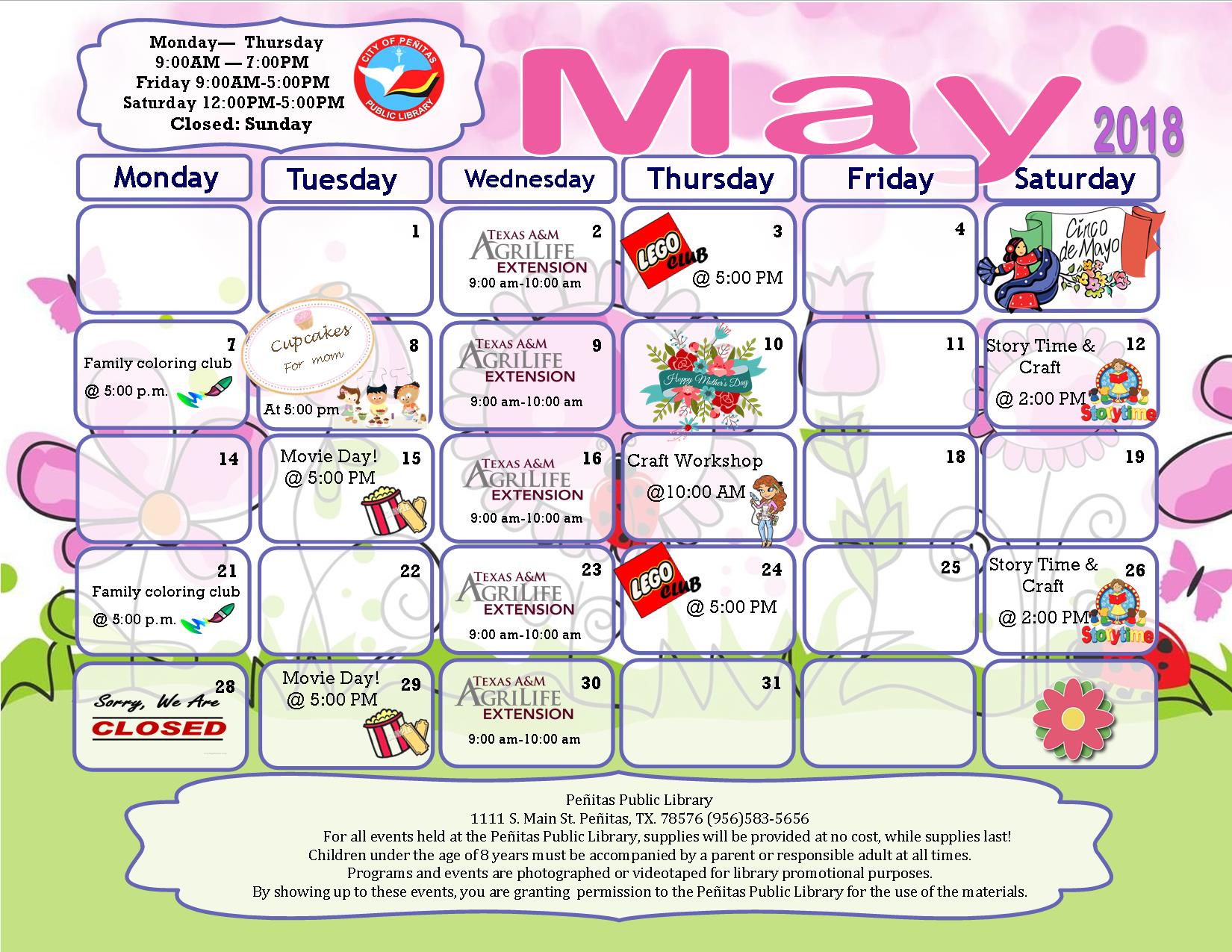 Monday— Thursday
9:00AM — 7:00PM
Friday 9:00AM-5:00PM
Saturday 12:00PM-5:00PM
Closed: Sunday

CITY OF PEÑITAS PUBLIC LIBRARY

May 2018

| Monday | Tuesday | Wednesday | Thursday | Friday | Saturday |
|---|---|---|---|---|---|
| | 1 | 2 TEXAS A&M AGRILIFE EXTENSION 9:00 am-10:00 am | 3 LEGO CLUB @ 5:00 PM | 4 | Cinco de Mayo |
| 7 Family coloring club @ 5:00 p.m. | 8 Cupcakes For mom At 5:00 pm | 9 TEXAS A&M AGRILIFE EXTENSION 9:00 am-10:00 am | 10 Happy Mother's Day | 11 | 12 Story Time & Craft @ 2:00 PM Storytime |
| 14 | 15 Movie Day! @ 5:00 PM | 16 TEXAS A&M AGRILIFE EXTENSION 9:00 am-10:00 am | Craft Workshop @10:00 AM | 18 | 19 |
| 21 Family coloring club @ 5:00 p.m. | 22 | 23 TEXAS A&M AGRILIFE EXTENSION 9:00 am-10:00 am | 24 LEGO CLUB @ 5:00 PM | 25 | 26 Story Time & Craft @ 2:00 PM Storytime |
| 28 Sorry, We Are CLOSED | 29 Movie Day! @ 5:00 PM | 30 TEXAS A&M AGRILIFE EXTENSION 9:00 am-10:00 am | 31 | | |

Peñitas Public Library
1111 S. Main St. Peñitas, TX. 78576 (956)583-5656
For all events held at the Peñitas Public Library, supplies will be provided at no cost, while supplies last!
Children under the age of 8 years must be accompanied by a parent or responsible adult at all times.
Programs and events are photographed or videotaped for library promotional purposes.
By showing up to these events, you are granting permission to the Peñitas Public Library for the use of the materials.